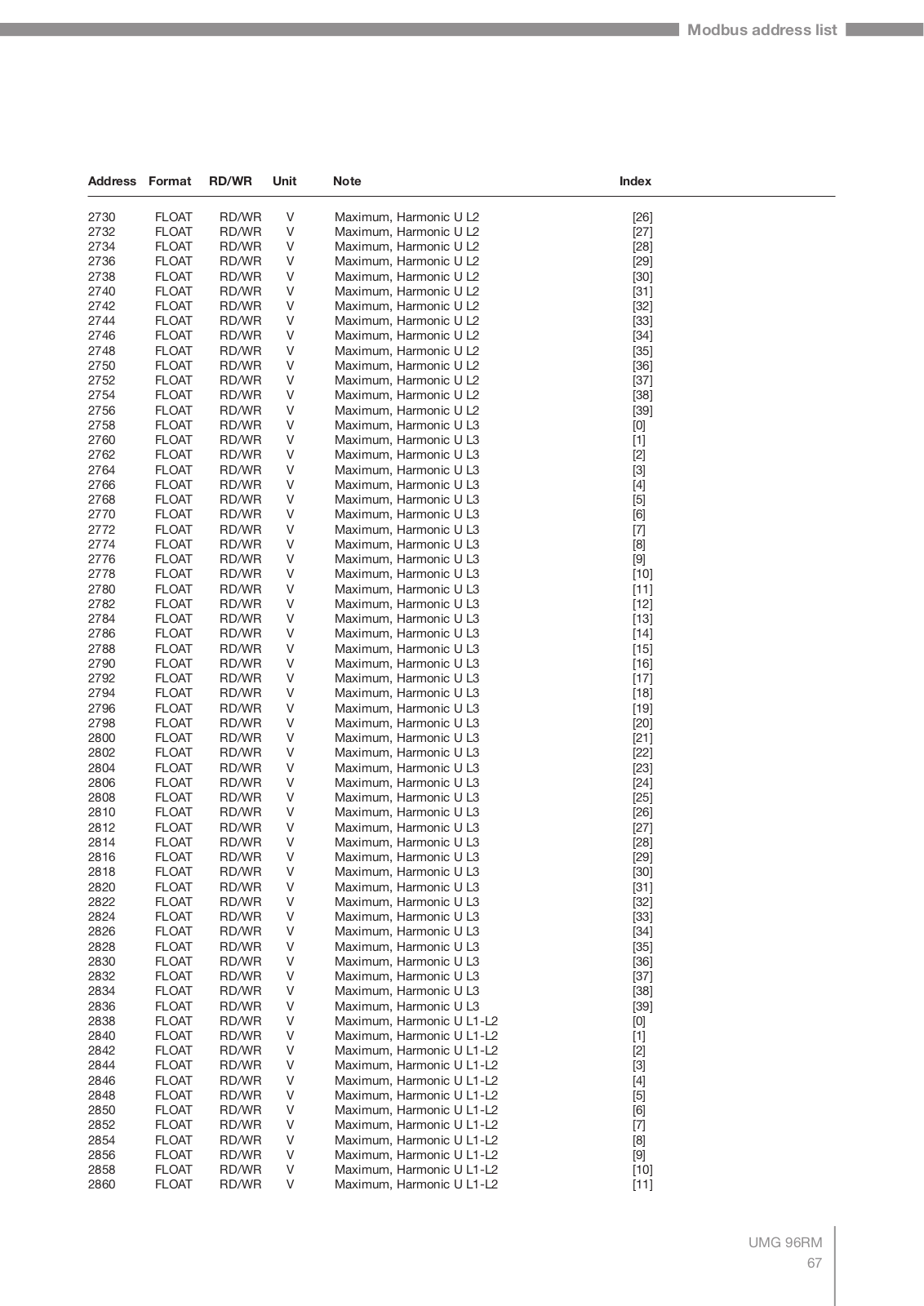 Modbus address list

| Address | Format | RD/WR | Unit | Note | Index |
|---|---|---|---|---|---|
| 2730 | FLOAT | RD/WR | V | Maximum, Harmonic U L2 | [26] |
| 2732 | FLOAT | RD/WR | V | Maximum, Harmonic U L2 | [27] |
| 2734 | FLOAT | RD/WR | V | Maximum, Harmonic U L2 | [28] |
| 2736 | FLOAT | RD/WR | V | Maximum, Harmonic U L2 | [29] |
| 2738 | FLOAT | RD/WR | V | Maximum, Harmonic U L2 | [30] |
| 2740 | FLOAT | RD/WR | V | Maximum, Harmonic U L2 | [31] |
| 2742 | FLOAT | RD/WR | V | Maximum, Harmonic U L2 | [32] |
| 2744 | FLOAT | RD/WR | V | Maximum, Harmonic U L2 | [33] |
| 2746 | FLOAT | RD/WR | V | Maximum, Harmonic U L2 | [34] |
| 2748 | FLOAT | RD/WR | V | Maximum, Harmonic U L2 | [35] |
| 2750 | FLOAT | RD/WR | V | Maximum, Harmonic U L2 | [36] |
| 2752 | FLOAT | RD/WR | V | Maximum, Harmonic U L2 | [37] |
| 2754 | FLOAT | RD/WR | V | Maximum, Harmonic U L2 | [38] |
| 2756 | FLOAT | RD/WR | V | Maximum, Harmonic U L2 | [39] |
| 2758 | FLOAT | RD/WR | V | Maximum, Harmonic U L3 | [0] |
| 2760 | FLOAT | RD/WR | V | Maximum, Harmonic U L3 | [1] |
| 2762 | FLOAT | RD/WR | V | Maximum, Harmonic U L3 | [2] |
| 2764 | FLOAT | RD/WR | V | Maximum, Harmonic U L3 | [3] |
| 2766 | FLOAT | RD/WR | V | Maximum, Harmonic U L3 | [4] |
| 2768 | FLOAT | RD/WR | V | Maximum, Harmonic U L3 | [5] |
| 2770 | FLOAT | RD/WR | V | Maximum, Harmonic U L3 | [6] |
| 2772 | FLOAT | RD/WR | V | Maximum, Harmonic U L3 | [7] |
| 2774 | FLOAT | RD/WR | V | Maximum, Harmonic U L3 | [8] |
| 2776 | FLOAT | RD/WR | V | Maximum, Harmonic U L3 | [9] |
| 2778 | FLOAT | RD/WR | V | Maximum, Harmonic U L3 | [10] |
| 2780 | FLOAT | RD/WR | V | Maximum, Harmonic U L3 | [11] |
| 2782 | FLOAT | RD/WR | V | Maximum, Harmonic U L3 | [12] |
| 2784 | FLOAT | RD/WR | V | Maximum, Harmonic U L3 | [13] |
| 2786 | FLOAT | RD/WR | V | Maximum, Harmonic U L3 | [14] |
| 2788 | FLOAT | RD/WR | V | Maximum, Harmonic U L3 | [15] |
| 2790 | FLOAT | RD/WR | V | Maximum, Harmonic U L3 | [16] |
| 2792 | FLOAT | RD/WR | V | Maximum, Harmonic U L3 | [17] |
| 2794 | FLOAT | RD/WR | V | Maximum, Harmonic U L3 | [18] |
| 2796 | FLOAT | RD/WR | V | Maximum, Harmonic U L3 | [19] |
| 2798 | FLOAT | RD/WR | V | Maximum, Harmonic U L3 | [20] |
| 2800 | FLOAT | RD/WR | V | Maximum, Harmonic U L3 | [21] |
| 2802 | FLOAT | RD/WR | V | Maximum, Harmonic U L3 | [22] |
| 2804 | FLOAT | RD/WR | V | Maximum, Harmonic U L3 | [23] |
| 2806 | FLOAT | RD/WR | V | Maximum, Harmonic U L3 | [24] |
| 2808 | FLOAT | RD/WR | V | Maximum, Harmonic U L3 | [25] |
| 2810 | FLOAT | RD/WR | V | Maximum, Harmonic U L3 | [26] |
| 2812 | FLOAT | RD/WR | V | Maximum, Harmonic U L3 | [27] |
| 2814 | FLOAT | RD/WR | V | Maximum, Harmonic U L3 | [28] |
| 2816 | FLOAT | RD/WR | V | Maximum, Harmonic U L3 | [29] |
| 2818 | FLOAT | RD/WR | V | Maximum, Harmonic U L3 | [30] |
| 2820 | FLOAT | RD/WR | V | Maximum, Harmonic U L3 | [31] |
| 2822 | FLOAT | RD/WR | V | Maximum, Harmonic U L3 | [32] |
| 2824 | FLOAT | RD/WR | V | Maximum, Harmonic U L3 | [33] |
| 2826 | FLOAT | RD/WR | V | Maximum, Harmonic U L3 | [34] |
| 2828 | FLOAT | RD/WR | V | Maximum, Harmonic U L3 | [35] |
| 2830 | FLOAT | RD/WR | V | Maximum, Harmonic U L3 | [36] |
| 2832 | FLOAT | RD/WR | V | Maximum, Harmonic U L3 | [37] |
| 2834 | FLOAT | RD/WR | V | Maximum, Harmonic U L3 | [38] |
| 2836 | FLOAT | RD/WR | V | Maximum, Harmonic U L3 | [39] |
| 2838 | FLOAT | RD/WR | V | Maximum, Harmonic U L1-L2 | [0] |
| 2840 | FLOAT | RD/WR | V | Maximum, Harmonic U L1-L2 | [1] |
| 2842 | FLOAT | RD/WR | V | Maximum, Harmonic U L1-L2 | [2] |
| 2844 | FLOAT | RD/WR | V | Maximum, Harmonic U L1-L2 | [3] |
| 2846 | FLOAT | RD/WR | V | Maximum, Harmonic U L1-L2 | [4] |
| 2848 | FLOAT | RD/WR | V | Maximum, Harmonic U L1-L2 | [5] |
| 2850 | FLOAT | RD/WR | V | Maximum, Harmonic U L1-L2 | [6] |
| 2852 | FLOAT | RD/WR | V | Maximum, Harmonic U L1-L2 | [7] |
| 2854 | FLOAT | RD/WR | V | Maximum, Harmonic U L1-L2 | [8] |
| 2856 | FLOAT | RD/WR | V | Maximum, Harmonic U L1-L2 | [9] |
| 2858 | FLOAT | RD/WR | V | Maximum, Harmonic U L1-L2 | [10] |
| 2860 | FLOAT | RD/WR | V | Maximum, Harmonic U L1-L2 | [11] |

UMG 96RM
67